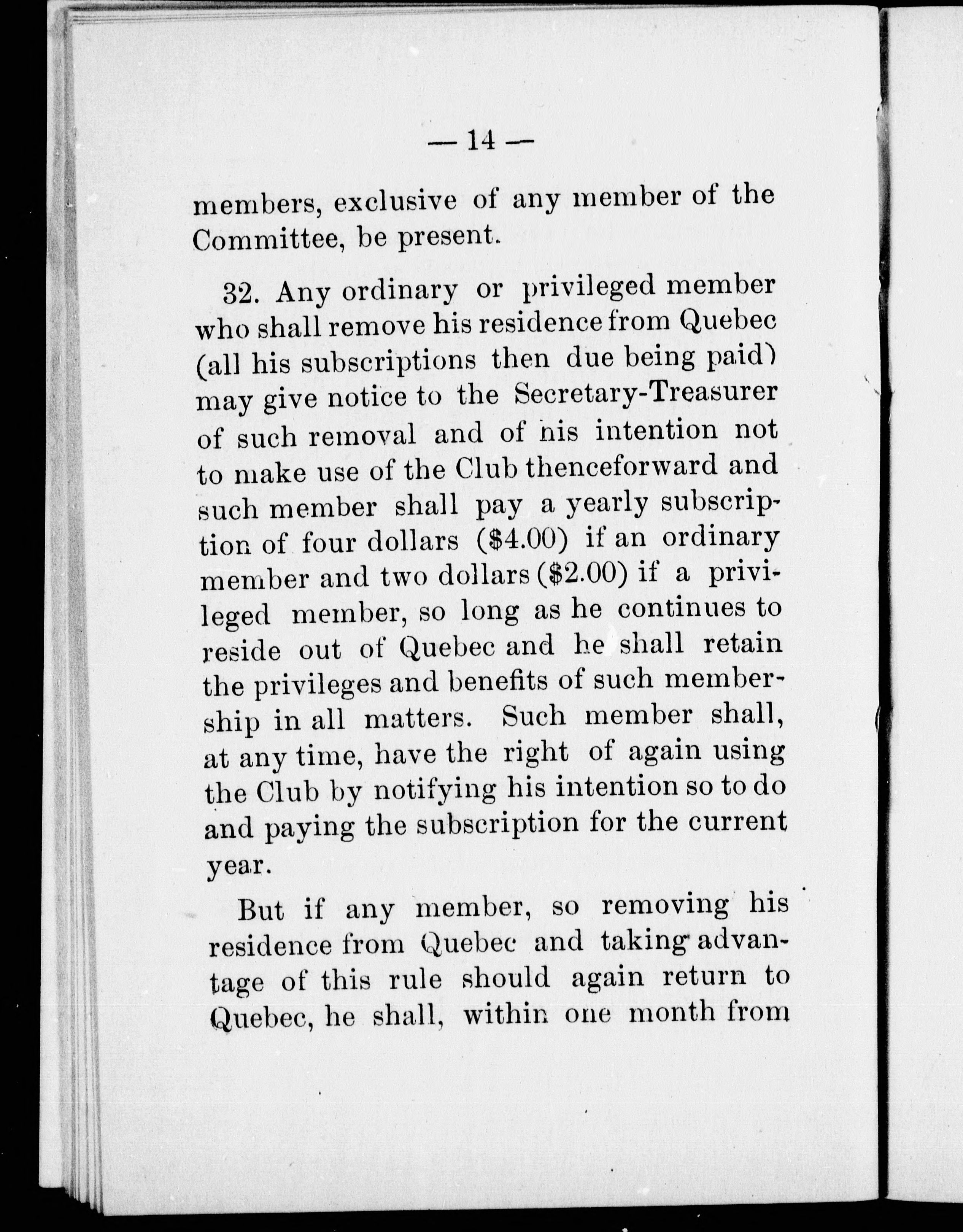 — 14 —

members, exclusive of any member of the Committee, be present.

32. Any ordinary or privileged member who shall remove his residence from Quebec (all his subscriptions then due being paid) may give notice to the Secretary-Treasurer of such removal and of his intention not to make use of the Club thenceforward and such member shall pay a yearly subscription of four dollars (\$4.00) if an ordinary member and two dollars (\$2.00) if a privileged member, so long as he continues to reside out of Quebec and he shall retain the privileges and benefits of such membership in all matters. Such member shall, at any time, have the right of again using the Club by notifying his intention so to do and paying the subscription for the current year.

But if any member, so removing his residence from Quebec and taking advantage of this rule should again return to Quebec, he shall, within one month from